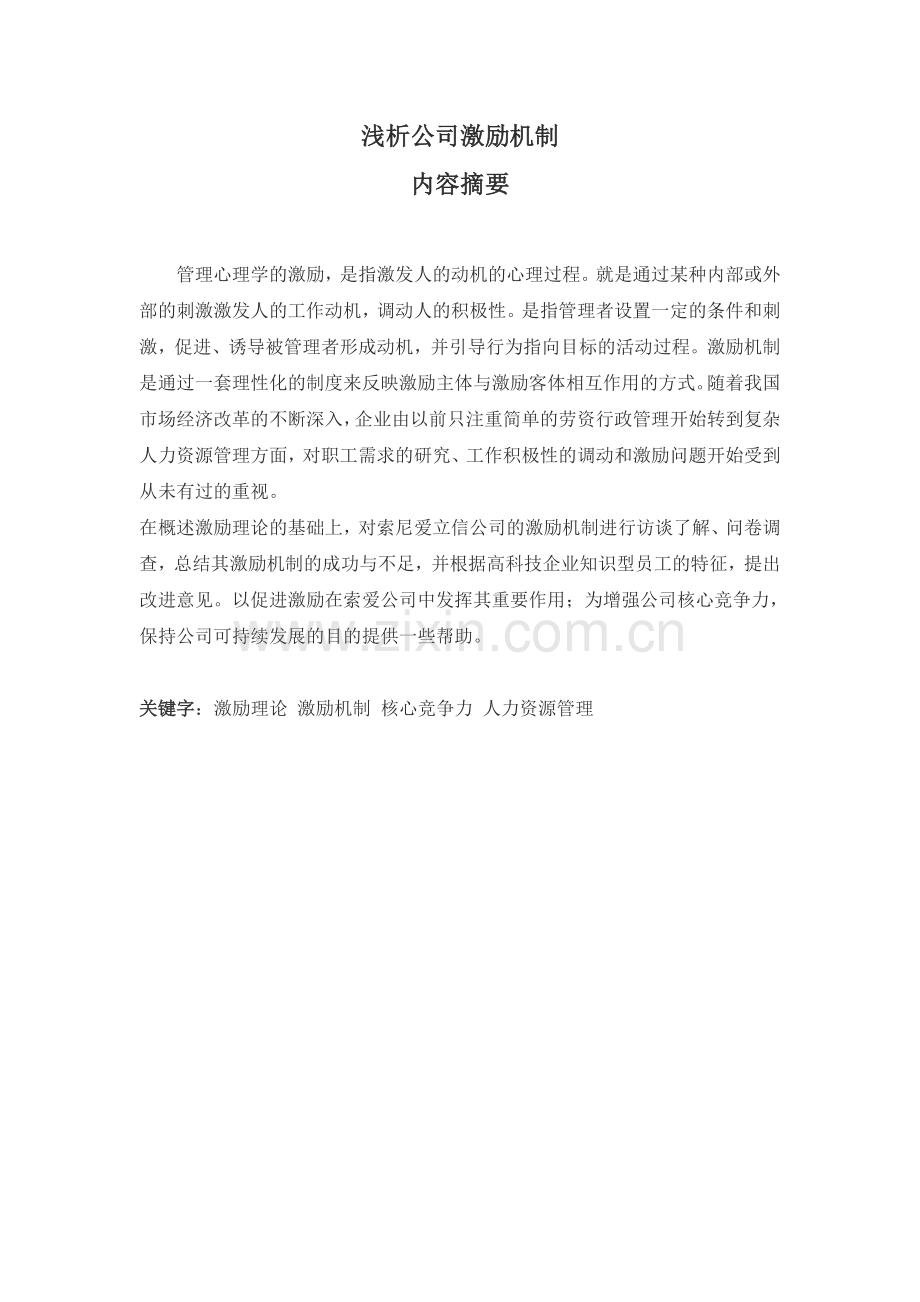 浅析公司激励机制

内容摘要

管理心理学的激励，是指激发人的动机的心理过程。就是通过某种内部或外部的刺激激发人的工作动机，调动人的积极性。是指管理者设置一定的条件和刺激，促进、诱导被管理者形成动机，并引导行为指向目标的活动过程。激励机制是通过一套理性化的制度来反映激励主体与激励客体相互作用的方式。随着我国市场经济改革的不断深入，企业由以前只注重简单的劳资行政管理开始转到复杂人力资源管理方面，对职工需求的研究、工作积极性的调动和激励问题开始受到从未有过的重视。

在概述激励理论的基础上，对索尼爱立信公司的激励机制进行访谈了解、问卷调查，总结其激励机制的成功与不足，并根据高科技企业知识型员工的特征，提出改进意见。以促进激励在索爱公司中发挥其重要作用；为增强公司核心竞争力，保持公司可持续发展的目的提供一些帮助。

www.zixin.com.cn

关键字：激励理论 激励机制 核心竞争力 人力资源管理